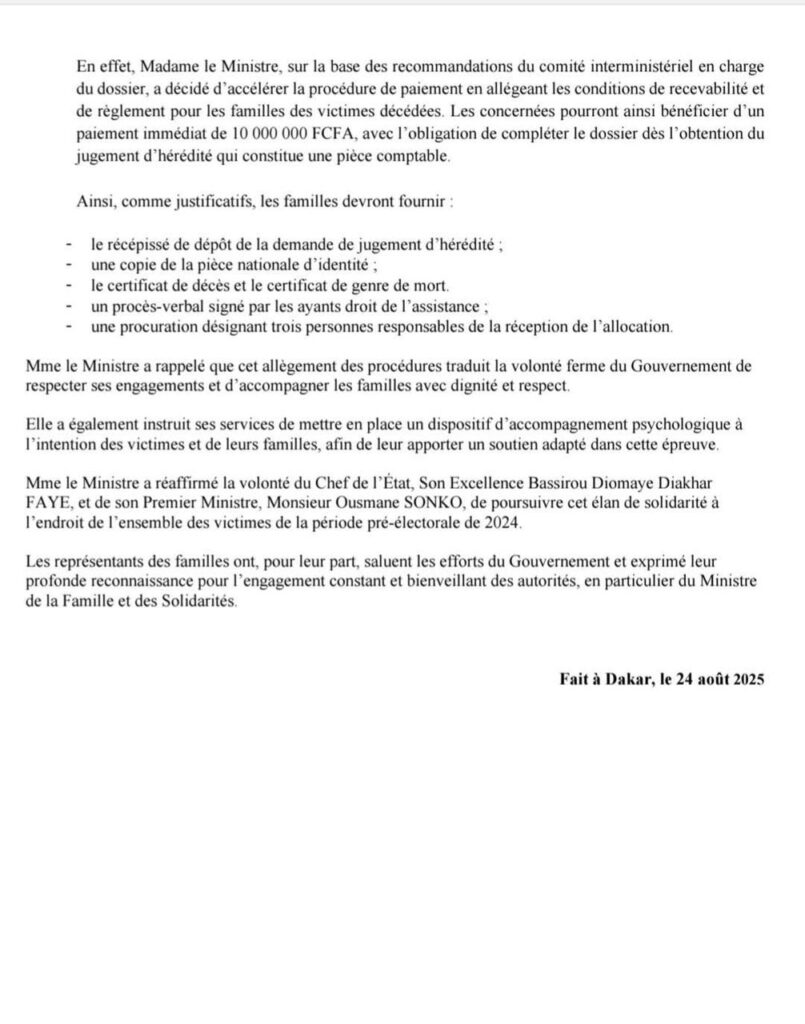 En effet, Madame le Ministre, sur la base des recommandations du comité interministériel en charge du dossier, a décidé d'accélérer la procédure de paiement en allégeant les conditions de recevabilité et de règlement pour les familles des victimes décédées. Les concernées pourront ainsi bénéficier d'un paiement immédiat de 10 000 000 FCFA, avec l'obligation de compléter le dossier dès l'obtention du jugement d'hérédité qui constitue une pièce comptable.

Ainsi, comme justificatifs, les familles devront fournir :

- le récépissé de dépôt de la demande de jugement d'hérédité ;
- une copie de la pièce nationale d'identité ;
- le certificat de décès et le certificat de genre de mort.
- un procès-verbal signé par les ayants droit de l'assistance ;
- une procuration désignant trois personnes responsables de la réception de l'allocation.

Mme le Ministre a rappelé que cet allègement des procédures traduit la volonté ferme du Gouvernement de respecter ses engagements et d'accompagner les familles avec dignité et respect.

Elle a également instruit ses services de mettre en place un dispositif d'accompagnement psychologique à l'intention des victimes et de leurs familles, afin de leur apporter un soutien adapté dans cette épreuve.

Mme le Ministre a réaffirmé la volonté du Chef de l'État, Son Excellence Bassirou Diomaye Diakhar FAYE, et de son Premier Ministre, Monsieur Ousmane SONKO, de poursuivre cet élan de solidarité à l'endroit de l'ensemble des victimes de la période pré-électorale de 2024.

Les représentants des familles ont, pour leur part, saluent les efforts du Gouvernement et exprimé leur profonde reconnaissance pour l'engagement constant et bienveillant des autorités, en particulier du Ministre de la Famille et des Solidarités.

Fait à Dakar, le 24 août 2025